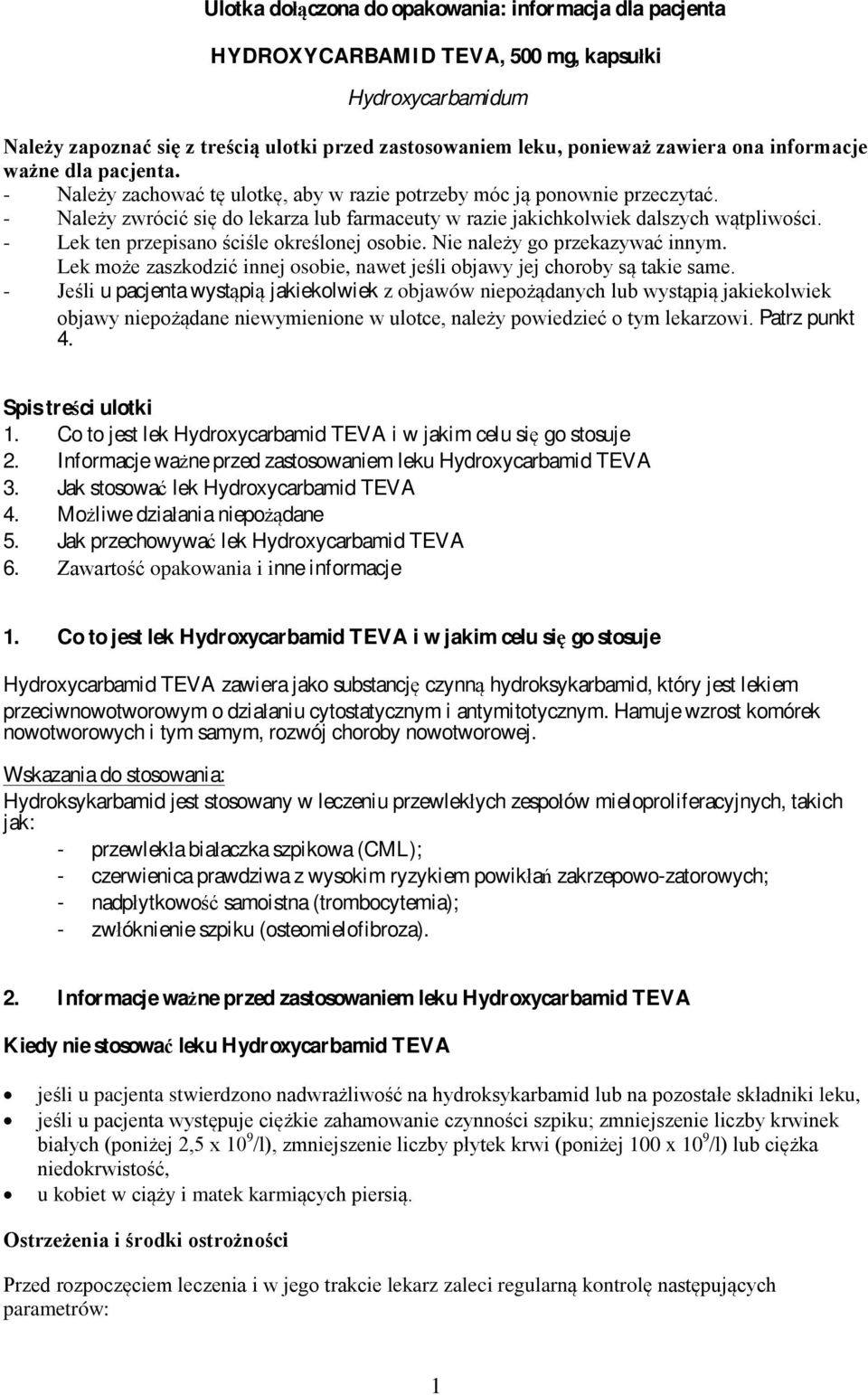 Ulotka dołączona do opakowania: informacja dla pacjenta

HYDROXYCARBAMID TEVA, 500 mg, kapsułki

Hydroxycarbamidum

Należy zapoznać się z treścią ulotki przed zastosowaniem leku, ponieważ zawiera ona informacje ważne dla pacjenta.
- Należy zachować tę ulotkę, aby w razie potrzeby móc ją ponownie przeczytać.
- Należy zwrócić się do lekarza lub farmaceuty w razie jakichkolwiek dalszych wątpliwości.
- Lek ten przepisano ściśle określonej osobie. Nie należy go przekazywać innym. Lek może zaszkodzić innej osobie, nawet jeśli objawy jej choroby są takie same.
- Jeśli u pacjenta wystąpią jakiekolwiek z objawów niepożądanych lub wystąpią jakiekolwiek objawy niepożądane niewymienione w ulotce, należy powiedzieć o tym lekarzowi. Patrz punkt 4.

Spis treści ulotki
1. Co to jest lek Hydroxycarbamid TEVA i w jakim celu się go stosuje
2. Informacje ważne przed zastosowaniem leku Hydroxycarbamid TEVA
3. Jak stosować lek Hydroxycarbamid TEVA
4. Możliwe działania niepożądane
5. Jak przechowywać lek Hydroxycarbamid TEVA
6. Zawartość opakowania i inne informacje

1. Co to jest lek Hydroxycarbamid TEVA i w jakim celu się go stosuje

Hydroxycarbamid TEVA zawiera jako substancję czynną hydroksykarbamid, który jest lekiem przeciwnowotworowym o działaniu cytostatycznym i antymitotycznym. Hamuje wzrost komórek nowotworowych i tym samym, rozwój choroby nowotworowej.

Wskazania do stosowania:
Hydroksykarbamid jest stosowany w leczeniu przewlekłych zespołów mieloproliferacyjnych, takich jak:
- przewlekła białaczka szpikowa (CML);
- czerwienica prawdziwa z wysokim ryzykiem powikłań zakrzepowo-zatorowych;
- nadpłytkowość samoistna (trombocytemia);
- zwłóknienie szpiku (osteomielofibroza).

2. Informacje ważne przed zastosowaniem leku Hydroxycarbamid TEVA

Kiedy nie stosować leku Hydroxycarbamid TEVA

• jeśli u pacjenta stwierdzono nadwrażliwość na hydroksykarbamid lub na pozostałe składniki leku,
• jeśli u pacjenta występuje ciężkie zahamowanie czynności szpiku; zmniejszenie liczby krwinek białych (poniżej 2,5 x $10^9$/l), zmniejszenie liczby płytek krwi (poniżej 100 x $10^9$/l) lub ciężka niedokrwistość,
• u kobiet w ciąży i matek karmiących piersią.

Ostrzeżenia i środki ostrożności

Przed rozpoczęciem leczenia i w jego trakcie lekarz zaleci regularną kontrolę następujących parametrów:

1